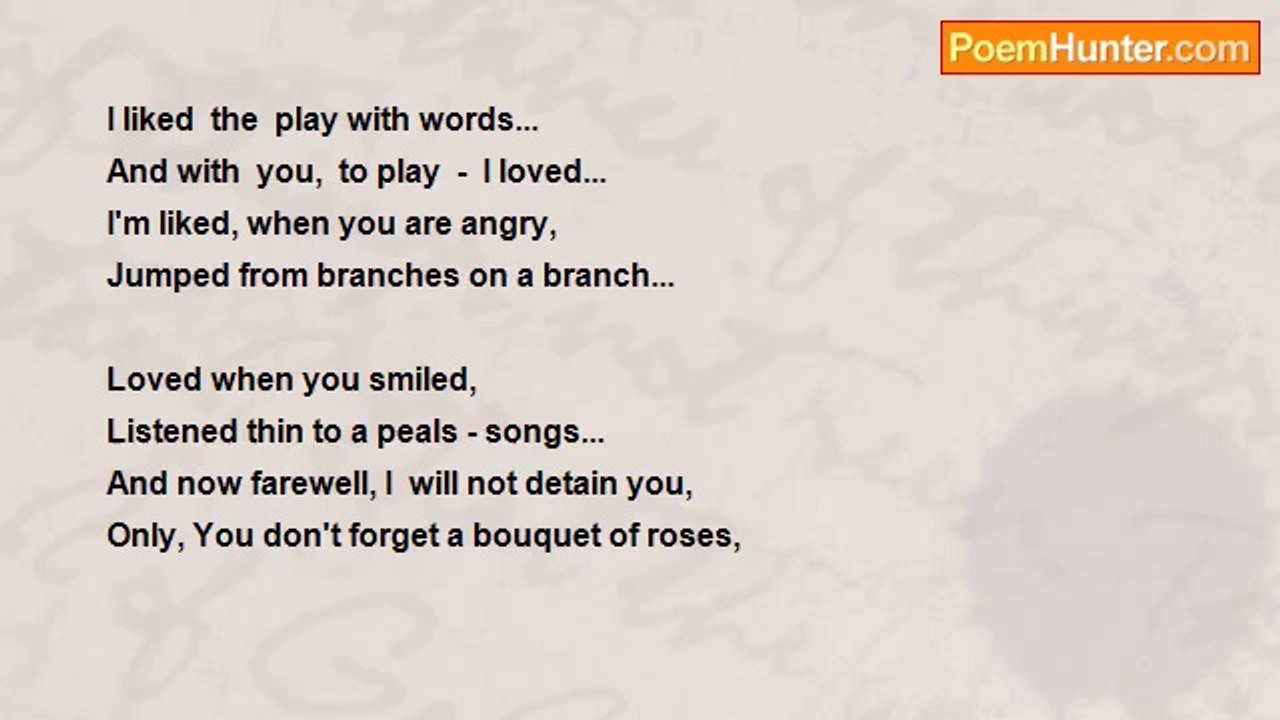 PoemHunter.com

I liked the play with words...
And with you, to play - I loved...
I'm liked, when you are angry,
Jumped from branches on a branch...

Loved when you smiled,
Listened thin to a peals - songs...
And now farewell, I will not detain you,
Only, You don't forget a bouquet of roses,